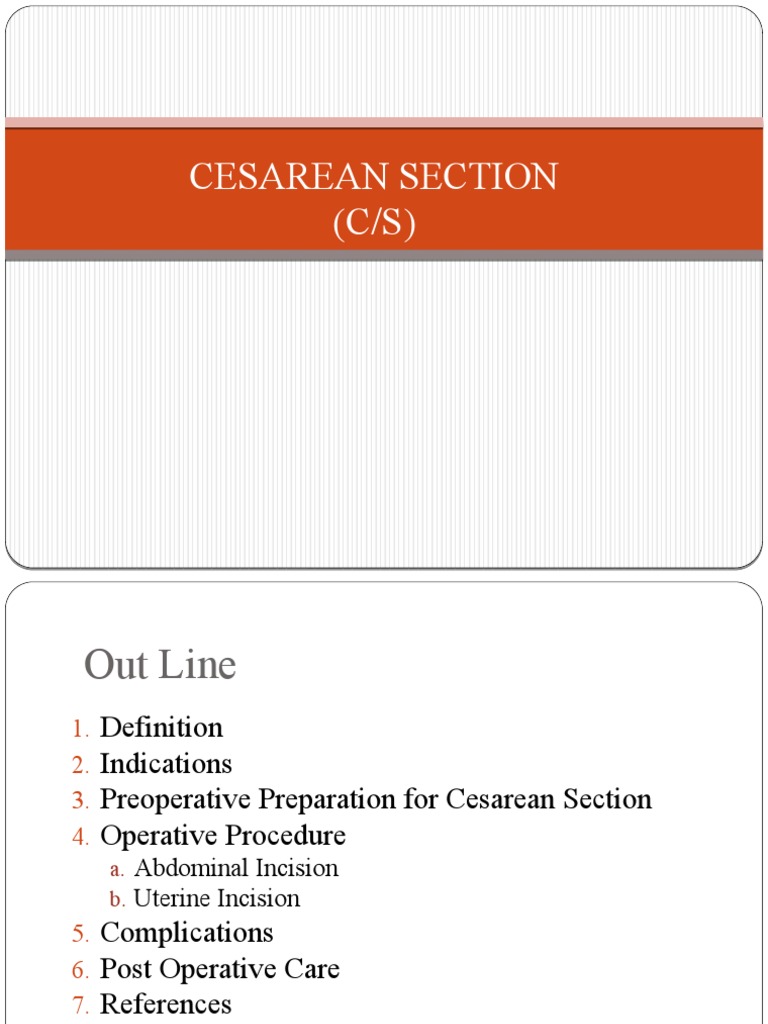 CESAREAN SECTION
(C/S)

Out Line

1. Definition
2. Indications
3. Preoperative Preparation for Cesarean Section
4. Operative Procedure
a. Abdominal Incision
b. Uterine Incision
5. Complications
6. Post Operative Care
7. References